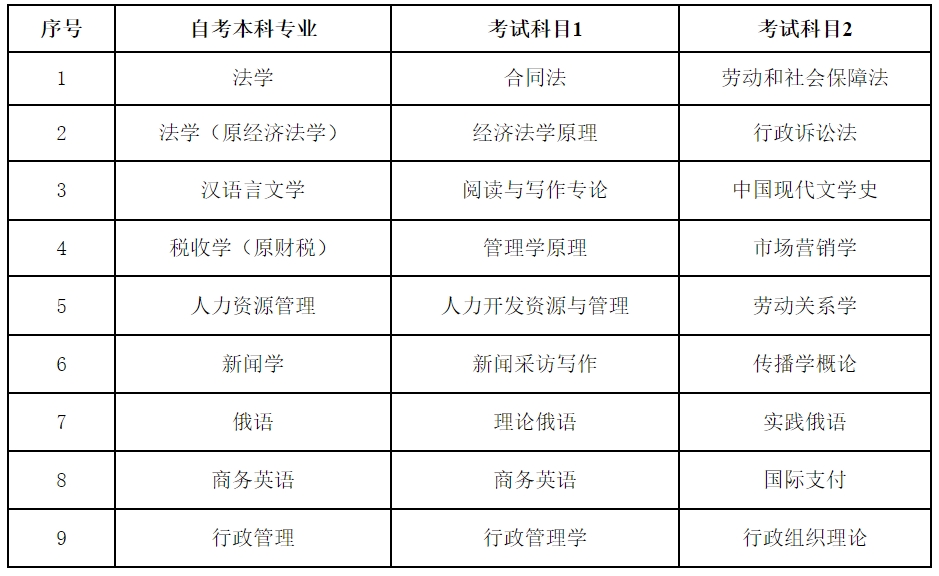 | 序号 | 自考本科专业 | 考试科目1 | 考试科目2 |
|---|---|---|---|
| 1 | 法学 | 合同法 | 劳动和社会保障法 |
| 2 | 法学（原经济法学） | 经济法学原理 | 行政诉讼法 |
| 3 | 汉语言文学 | 阅读与写作专论 | 中国现代文学史 |
| 4 | 税收学（原财税） | 管理学原理 | 市场营销学 |
| 5 | 人力资源管理 | 人力开发资源与管理 | 劳动关系学 |
| 6 | 新闻学 | 新闻采访写作 | 传播学概论 |
| 7 | 俄语 | 理论俄语 | 实践俄语 |
| 8 | 商务英语 | 商务英语 | 国际支付 |
| 9 | 行政管理 | 行政管理学 | 行政组织理论 |